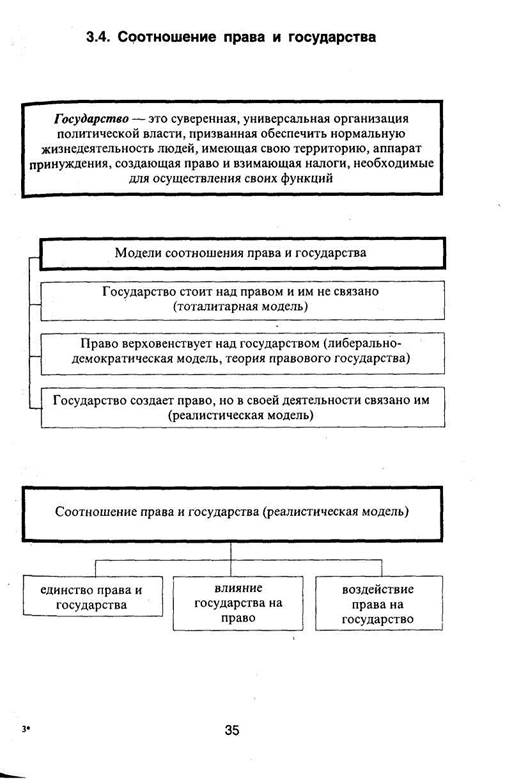 3.4. Соотношение права и государства

Государство — это суверенная, универсальная организация политической власти, призванная обеспечить нормальную жизнедеятельность людей, имеющая свою территорию, аппарат принуждения, создающая право и взимающая налоги, необходимые для осуществления своих функций

Модели соотношения права и государства

Государство стоит над правом и им не связано (тоталитарная модель)

Право верховенствует над государством (либерально-демократическая модель, теория правового государства)

Государство создает право, но в своей деятельности связано им (реалистическая модель)

Соотношение права и государства (реалистическая модель)

единство права и государства

влияние государства на право

воздействие права на государство

3*

35